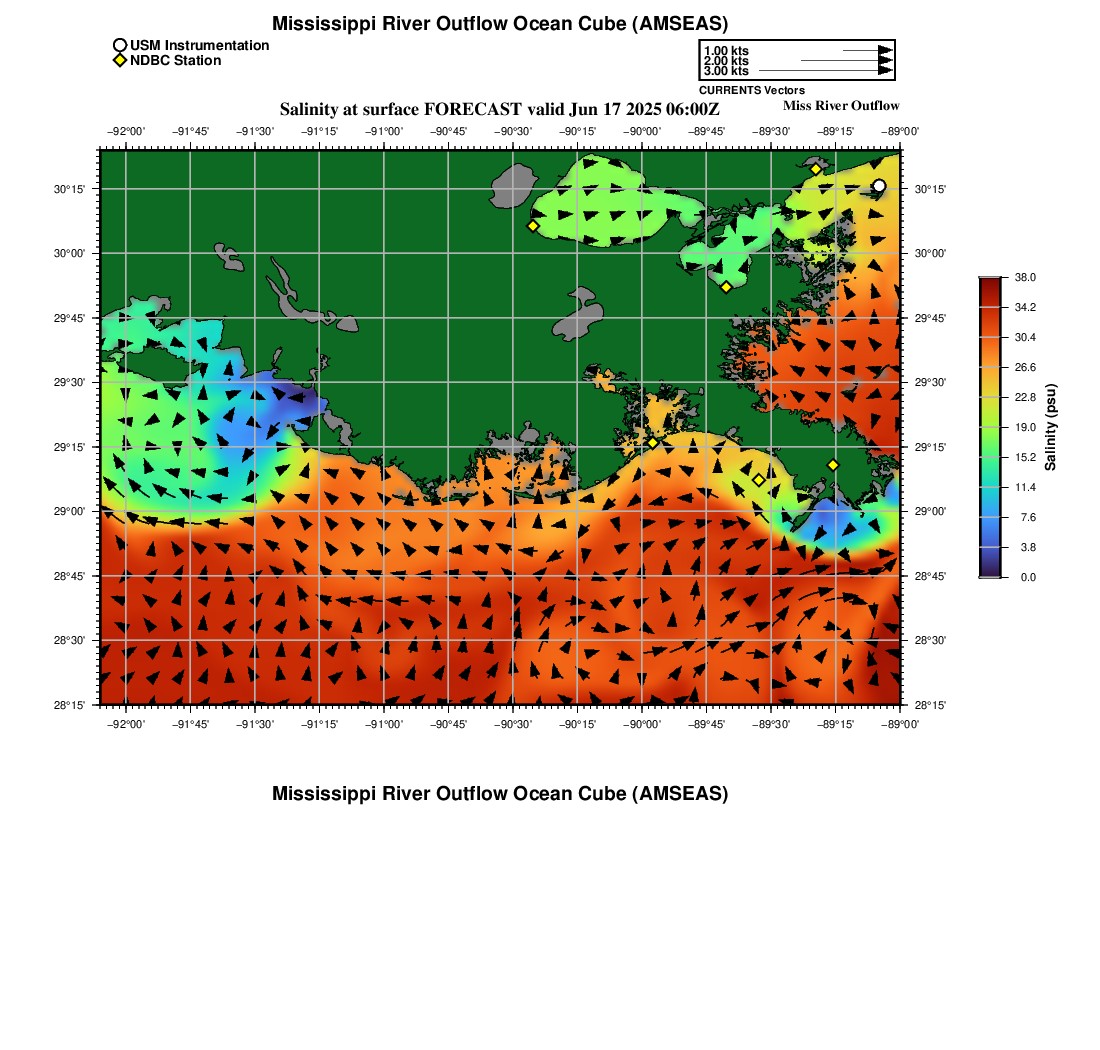 Mississippi River Outflow Ocean Cube (AMSEAS)

USM Instrumentation
NDBC Station

1.00 kts
2.00 kts
3.00 kts
CURRENTS Vectors

Salinity at surface FORECAST valid Jun 17 2025 06:00Z

Miss River Outflow

−92°00' −91°45' −91°30' −91°15' −91°00' −90°45' −90°30' −90°15' −90°00' −89°45' −89°30' −89°15' −89°00'

30°15' 30°00' 29°45' 29°30' 29°15' 29°00' 28°45' 28°30' 28°15'

30°15' 30°00' 29°45' 29°30' 29°15' 29°00' 28°45' 28°30' 28°15'

−92°00' −91°45' −91°30' −91°15' −91°00' −90°45' −90°30' −90°15' −90°00' −89°45' −89°30' −89°15' −89°00'

38.0
34.2
30.4
26.6
22.8
19.0
15.2
11.4
7.6
3.8
0.0
Salinity (psu)

Mississippi River Outflow Ocean Cube (AMSEAS)